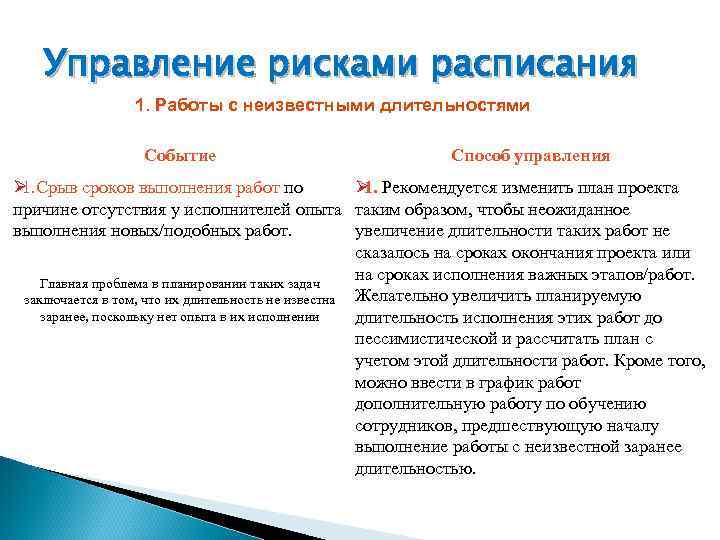 Управление рисками расписания

1. Работы с неизвестными длительностями

Событие

1.Срыв сроков выполнения работ по причине отсутствия у исполнителей опыта выполнения новых/подобных работ.

Главная проблема в планировании таких задач заключается в том, что их длительность не известна заранее, поскольку нет опыта в их исполнении

Способ управления

1. Рекомендуется изменить план проекта таким образом, чтобы неожиданное увеличение длительности таких работ не сказалось на сроках окончания проекта или на сроках исполнения важных этапов/работ. Желательно увеличить планируемую длительность исполнения этих работ до пессимистической и рассчитать план с учетом этой длительности работ. Кроме того, можно ввести в график работ дополнительную работу по обучению сотрудников, предшествующую началу выполнение работы с неизвестной заранее длительностью.